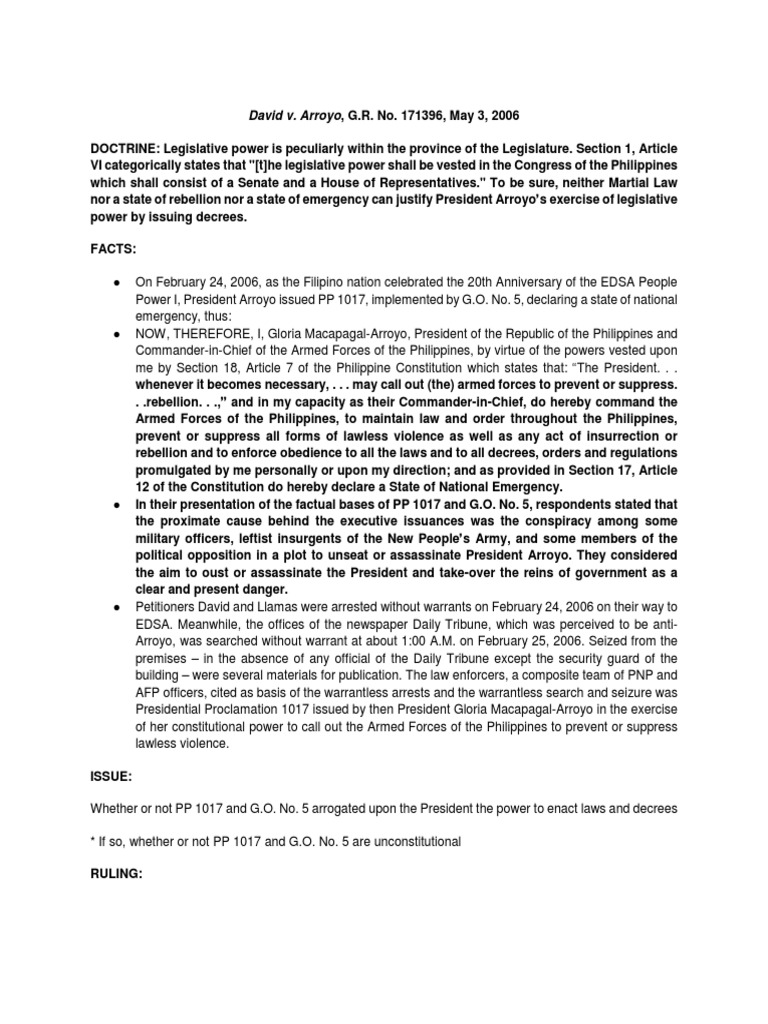 David v. Arroyo, G.R. No. 171396, May 3, 2006

DOCTRINE: Legislative power is peculiarly within the province of the Legislature. Section 1, Article VI categorically states that "[t]he legislative power shall be vested in the Congress of the Philippines which shall consist of a Senate and a House of Representatives." To be sure, neither Martial Law nor a state of rebellion nor a state of emergency can justify President Arroyo's exercise of legislative power by issuing decrees.

FACTS:

• On February 24, 2006, as the Filipino nation celebrated the 20th Anniversary of the EDSA People Power I, President Arroyo issued PP 1017, implemented by G.O. No. 5, declaring a state of national emergency, thus:
• NOW, THEREFORE, I, Gloria Macapagal-Arroyo, President of the Republic of the Philippines and Commander-in-Chief of the Armed Forces of the Philippines, by virtue of the powers vested upon me by Section 18, Article 7 of the Philippine Constitution which states that: "The President. . . whenever it becomes necessary, . . . may call out (the) armed forces to prevent or suppress. . .rebellion. . .," and in my capacity as their Commander-in-Chief, do hereby command the Armed Forces of the Philippines, to maintain law and order throughout the Philippines, prevent or suppress all forms of lawless violence as well as any act of insurrection or rebellion and to enforce obedience to all the laws and to all decrees, orders and regulations promulgated by me personally or upon my direction; and as provided in Section 17, Article 12 of the Constitution do hereby declare a State of National Emergency.
• In their presentation of the factual bases of PP 1017 and G.O. No. 5, respondents stated that the proximate cause behind the executive issuances was the conspiracy among some military officers, leftist insurgents of the New People's Army, and some members of the political opposition in a plot to unseat or assassinate President Arroyo. They considered the aim to oust or assassinate the President and take-over the reins of government as a clear and present danger.
• Petitioners David and Llamas were arrested without warrants on February 24, 2006 on their way to EDSA. Meanwhile, the offices of the newspaper Daily Tribune, which was perceived to be anti-Arroyo, was searched without warrant at about 1:00 A.M. on February 25, 2006. Seized from the premises – in the absence of any official of the Daily Tribune except the security guard of the building – were several materials for publication. The law enforcers, a composite team of PNP and AFP officers, cited as basis of the warrantless arrests and the warrantless search and seizure was Presidential Proclamation 1017 issued by then President Gloria Macapagal-Arroyo in the exercise of her constitutional power to call out the Armed Forces of the Philippines to prevent or suppress lawless violence.

ISSUE:

Whether or not PP 1017 and G.O. No. 5 arrogated upon the President the power to enact laws and decrees

* If so, whether or not PP 1017 and G.O. No. 5 are unconstitutional

RULING: